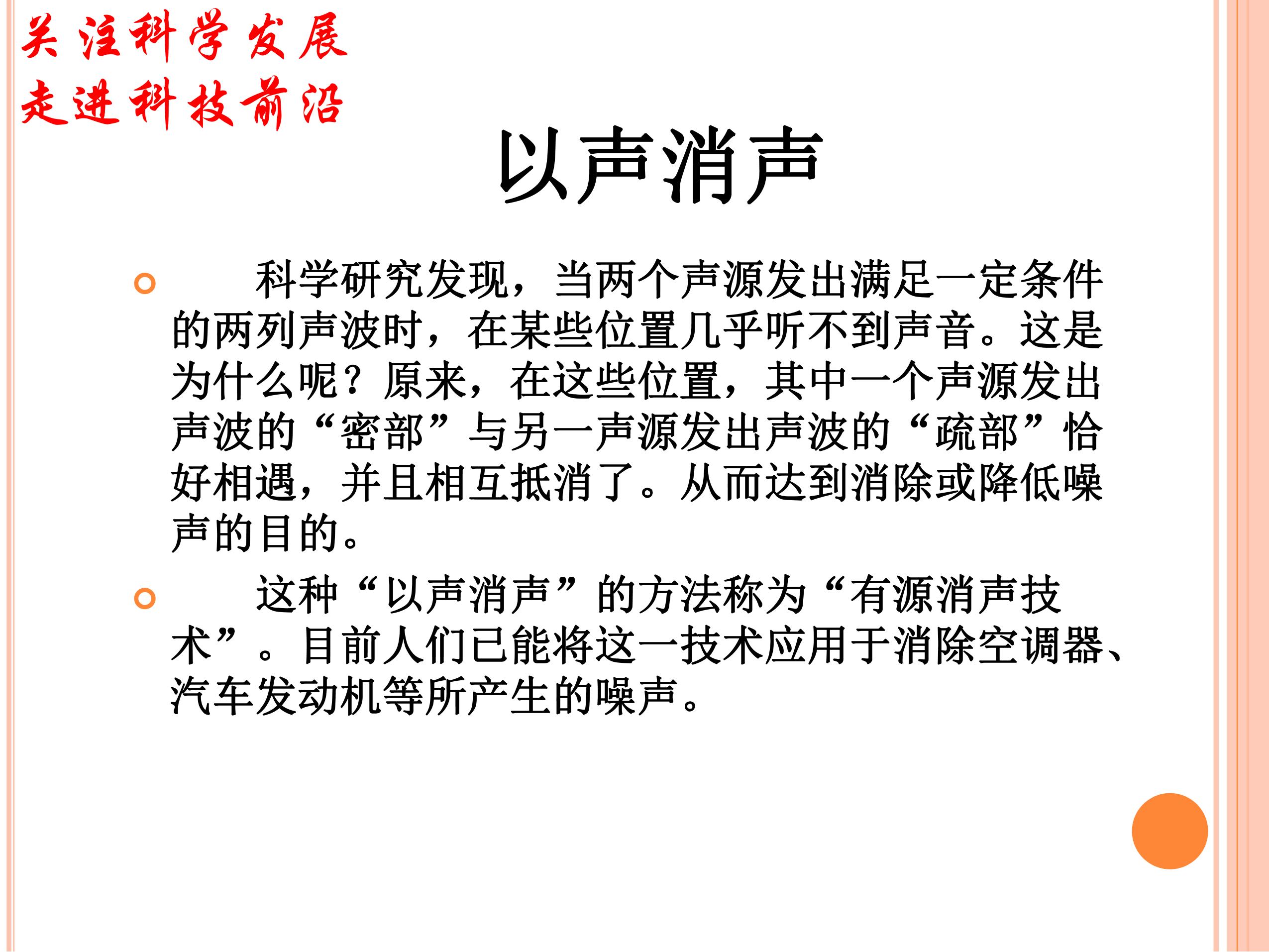 关注科学发展
走进科技前沿

以声消声

• 科学研究发现，当两个声源发出满足一定条件的两列声波时，在某些位置几乎听不到声音。这是为什么呢？原来，在这些位置，其中一个声源发出声波的“密部”与另一声源发出声波的“疏部”恰好相遇，并且相互抵消了。从而达到消除或降低噪声的目的。

• 这种“以声消声”的方法称为“有源消声技术”。目前人们已能将这一技术应用于消除空调器、汽车发动机等所产生的噪声。